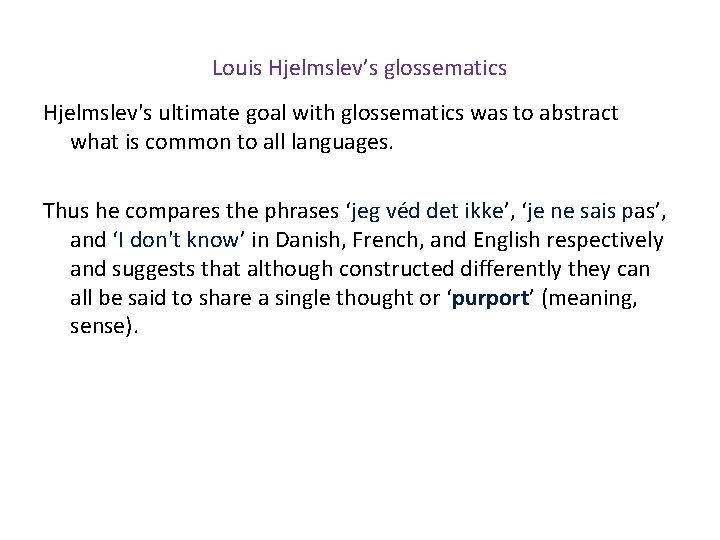 Louis Hjelmslev's glossematics

Hjelmslev's ultimate goal with glossematics was to abstract what is common to all languages.

Thus he compares the phrases 'jeg véd det ikke', 'je ne sais pas', and 'I don't know' in Danish, French, and English respectively and suggests that although constructed differently they can all be said to share a single thought or 'purport' (meaning, sense).